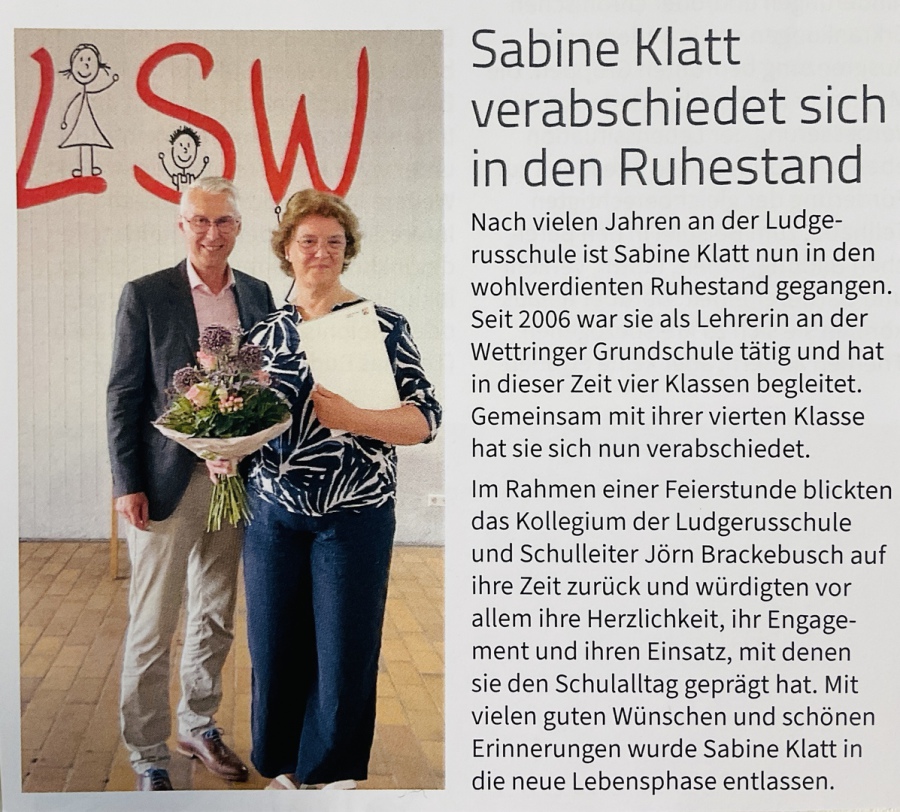 LSW

Sabine Klatt verabschiedet sich in den Ruhestand

Nach vielen Jahren an der Ludgerusschule ist Sabine Klatt nun in den wohlverdienten Ruhestand gegangen. Seit 2006 war sie als Lehrerin an der Wettringer Grundschule tätig und hat in dieser Zeit vier Klassen begleitet. Gemeinsam mit ihrer vierten Klasse hat sie sich nun verabschiedet.

Im Rahmen einer Feierstunde blickten das Kollegium der Ludgerusschule und Schulleiter Jörn Brackebusch auf ihre Zeit zurück und würdigten vor allem ihre Herzlichkeit, ihr Engagement und ihren Einsatz, mit denen sie den Schulalltag geprägt hat. Mit vielen guten Wünschen und schönen Erinnerungen wurde Sabine Klatt in die neue Lebensphase entlassen.